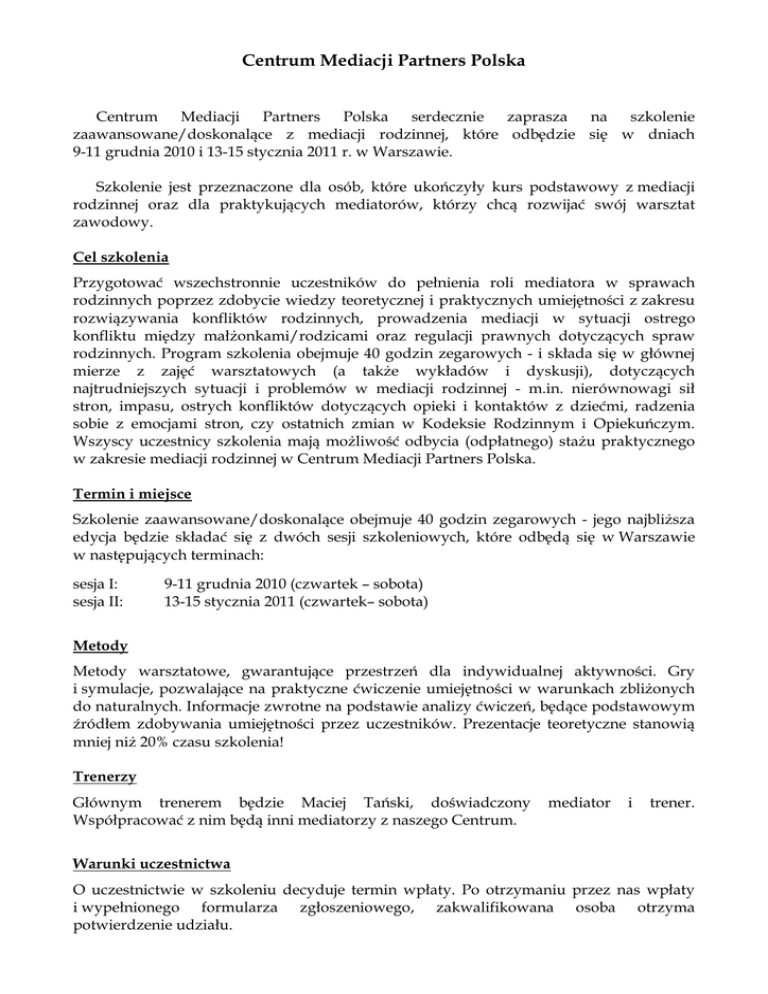 Centrum Mediacji Partners Polska

Centrum Mediacji Partners Polska serdecznie zaprasza na szkolenie zaawansowane/doskonalące z mediacji rodzinnej, które odbędzie się w dniach 9-11 grudnia 2010 i 13-15 stycznia 2011 r. w Warszawie.

Szkolenie jest przeznaczone dla osób, które ukończyły kurs podstawowy z mediacji rodzinnej oraz dla praktykujących mediatorów, którzy chcą rozwijać swój warsztat zawodowy.

Cel szkolenia

Przygotować wszechstronnie uczestników do pełnienia roli mediatora w sprawach rodzinnych poprzez zdobycie wiedzy teoretycznej i praktycznych umiejętności z zakresu rozwiązywania konfliktów rodzinnych, prowadzenia mediacji w sytuacji ostrego konfliktu między małżonkami/rodzicami oraz regulacji prawnych dotyczących spraw rodzinnych. Program szkolenia obejmuje 40 godzin zegarowych - i składa się w głównej mierze z zajęć warsztatowych (a także wykładów i dyskusji), dotyczących najtrudniejszych sytuacji i problemów w mediacji rodzinnej - m.in. nierównowagi sił stron, impasu, ostrych konfliktów dotyczących opieki i kontaktów z dziećmi, radzenia sobie z emocjami stron, czy ostatnich zmian w Kodeksie Rodzinnym i Opiekuńczym. Wszyscy uczestnicy szkolenia mają możliwość odbycia (odpłatnego) stażu praktycznego w zakresie mediacji rodzinnej w Centrum Mediacji Partners Polska.

Termin i miejsce

Szkolenie zaawansowane/doskonalące obejmuje 40 godzin zegarowych - jego najbliższa edycja będzie składać się z dwóch sesji szkoleniowych, które odbędą się w Warszawie w następujących terminach:

sesja I: 9-11 grudnia 2010 (czwartek – sobota)
sesja II: 13-15 stycznia 2011 (czwartek– sobota)

Metody

Metody warsztatowe, gwarantujące przestrzeń dla indywidualnej aktywności. Gry i symulacje, pozwalające na praktyczne ćwiczenie umiejętności w warunkach zbliżonych do naturalnych. Informacje zwrotne na podstawie analizy ćwiczeń, będące podstawowym źródłem zdobywania umiejętności przez uczestników. Prezentacje teoretyczne stanowią mniej niż 20% czasu szkolenia!

Trenerzy

Głównym trenerem będzie Maciej Tański, doświadczony mediator i trener. Współpracować z nim będą inni mediatorzy z naszego Centrum.

Warunki uczestnictwa

O uczestnictwie w szkoleniu decyduje termin wpłaty. Po otrzymaniu przez nas wpłaty i wypełnionego formularza zgłoszeniowego, zakwalifikowana osoba otrzyma potwierdzenie udziału.